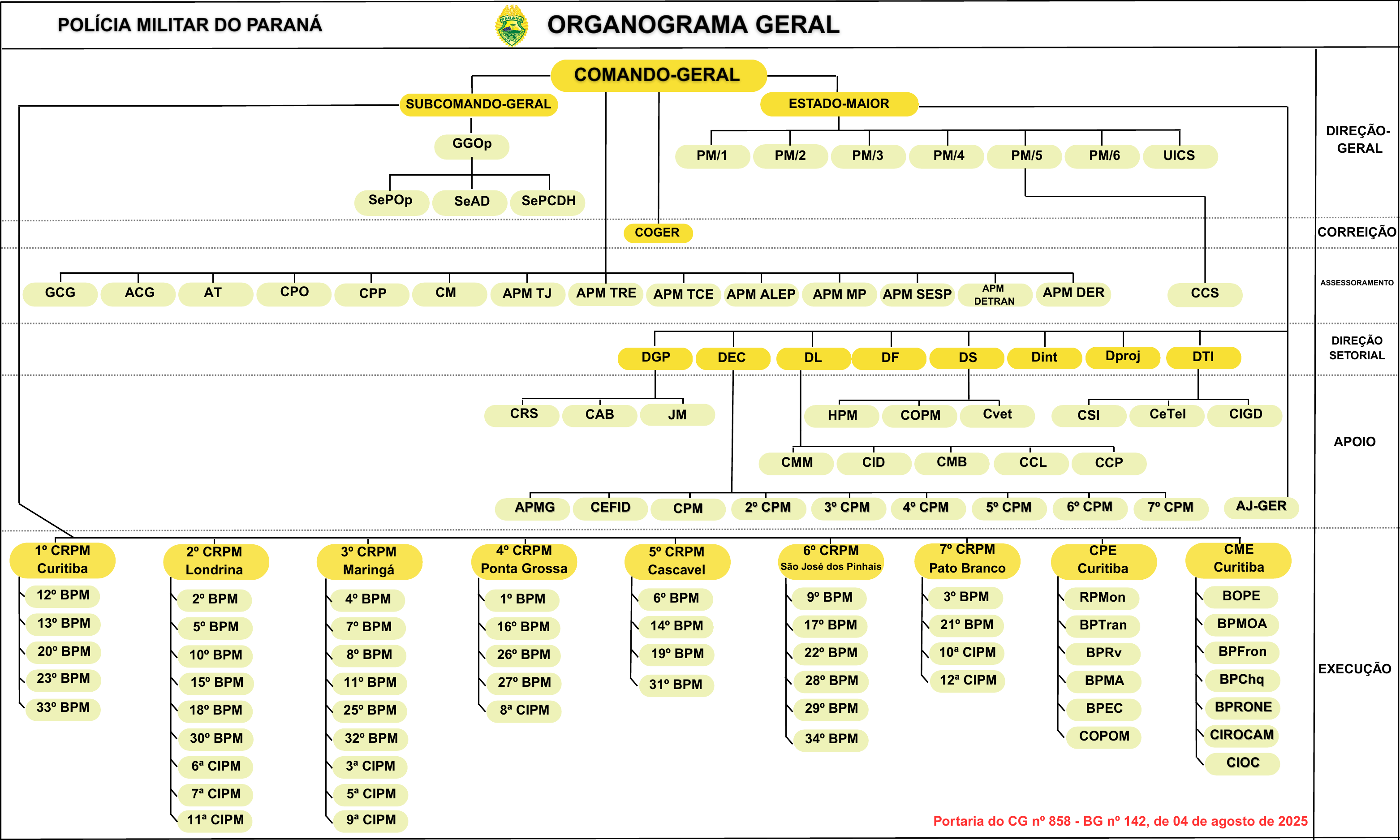 POLÍCIA MILITAR DO PARANÁ

PARANÁ

ORGANOGRAMA GERAL

COMANDO-GERAL

SUBCOMANDO-GERAL

ESTADO-MAIOR

GGOp

SePOp SeAD SePCDH

PM/1 PM/2 PM/3 PM/4 PM/5 PM/6 UICS

DIREÇÃO-GERAL

COGER

CORREIÇÃO

GCG ACG AT CPO CPP CM APM TJ APM TRE APM TCE APM ALEP APM MP APM SESP APM DETRAN APM DER CCS

ASSESSORAMENTO

DGP DEC DL DF DS Dint Dproj DTI

DIREÇÃO SETORIAL

CRS CAB JM HPM COPM Cvet CSI CeTel CIGD

CMM CID CMB CCL CCP

APMG CEFID CPM 2º CPM 3º CPM 4º CPM 5º CPM 6º CPM 7º CPM AJ-GER

APOIO

1º CRPM Curitiba
12º BPM
13º BPM
20º BPM
23º BPM
33º BPM

2º CRPM Londrina
2º BPM
5º BPM
10º BPM
15º BPM
18º BPM
30º BPM
6ª CIPM
7ª CIPM
11ª CIPM

3º CRPM Maringá
4º BPM
7º BPM
8º BPM
11º BPM
25º BPM
32º BPM
3ª CIPM
5ª CIPM
9ª CIPM

4º CRPM Ponta Grossa
1º BPM
16º BPM
26º BPM
27º BPM
8ª CIPM

5º CRPM Cascavel
6º BPM
14º BPM
19º BPM
31º BPM

6º CRPM São José dos Pinhais
9º BPM
17º BPM
22º BPM
28º BPM
29º BPM
34º BPM

7º CRPM Pato Branco
3º BPM
21º BPM
10ª CIPM
12ª CIPM

CPE Curitiba
RPMon
BPTran
BPRv
BPMA
BPEC
COPOM

CME Curitiba
BOPE
BPMOA
BPFron
BPChq
BPRONE
CIROCAM
CIOC

EXECUÇÃO

Portaria do CG nº 858 - BG nº 142, de 04 de agosto de 2025